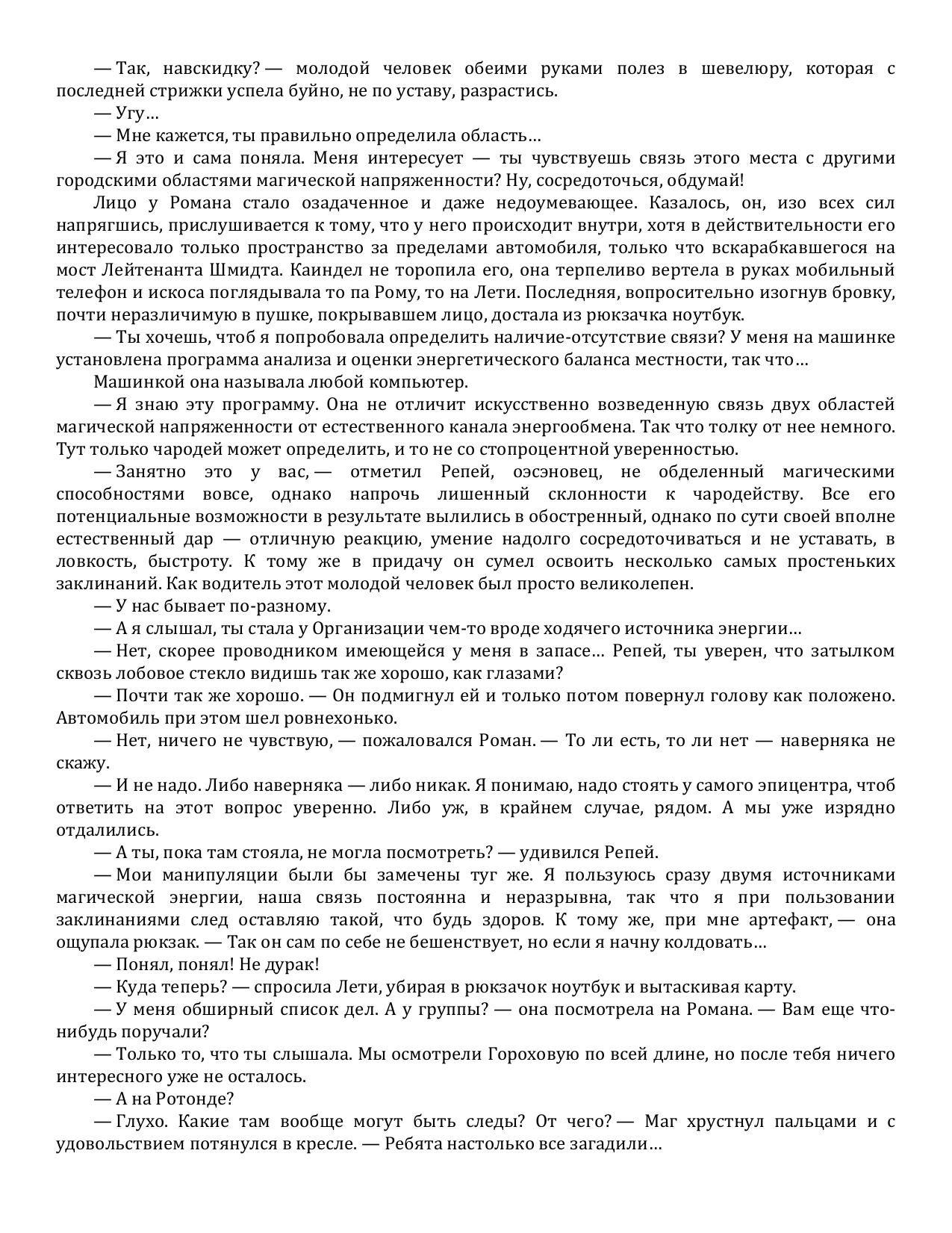 — Так, навскидку? — молодой человек обеими руками полез в шевелюру, которая с последней стрижки успела буйно, не по уставу, разрастись.

— Угу…

— Мне кажется, ты правильно определила область…

— Я это и сама поняла. Меня интересует — ты чувствуешь связь этого места с другими городскими областями магической напряженности? Ну, сосредоточься, обдумай!

Лицо у Романа стало озадаченное и даже недоумевающее. Казалось, он, изо всех сил напрягшись, прислушивается к тому, что у него происходит внутри, хотя в действительности его интересовало только пространство за пределами автомобиля, только что вскарабкавшегося на мост Лейтенанта Шмидта. Каиндел не торопила его, она терпеливо вертела в руках мобильный телефон и искоса поглядывала то па Рому, то на Лети. Последняя, вопросительно изогнув бровку, почти неразличимую в пушке, покрывавшем лицо, достала из рюкзачка ноутбук.

— Ты хочешь, чтоб я попробовала определить наличие-отсутствие связи? У меня на машинке установлена программа анализа и оценки энергетического баланса местности, так что…

Машинкой она называла любой компьютер.

— Я знаю эту программу. Она не отличит искусственно возведенную связь двух областей магической напряженности от естественного канала энергообмена. Так что толку от нее немного. Тут только чародей может определить, и то не со стопроцентной уверенностью.

— Занятно это у вас, — отметил Репей, оэсэновец, не обделенный магическими способностями вовсе, однако напрочь лишенный склонности к чародейству. Все его потенциальные возможности в результате вылились в обостренный, однако по сути своей вполне естественный дар — отличную реакцию, умение надолго сосредоточиваться и не уставать, в ловкость, быстроту. К тому же в придачу он сумел освоить несколько самых простеньких заклинаний. Как водитель этот молодой человек был просто великолепен.

— У нас бывает по-разному.

— А я слышал, ты стала у Организации чем-то вроде ходячего источника энергии…

— Нет, скорее проводником имеющейся у меня в запасе… Репей, ты уверен, что затылком сквозь лобовое стекло видишь так же хорошо, как глазами?

— Почти так же хорошо. — Он подмигнул ей и только потом повернул голову как положено. Автомобиль при этом шел ровнехонько.

— Нет, ничего не чувствую, — пожаловался Роман. — То ли есть, то ли нет — наверняка не скажу.

— И не надо. Либо наверняка — либо никак. Я понимаю, надо стоять у самого эпицентра, чтоб ответить на этот вопрос уверенно. Либо уж, в крайнем случае, рядом. А мы уже изрядно отдалились.

— А ты, пока там стояла, не могла посмотреть? — удивился Репей.

— Мои манипуляции были бы замечены туг же. Я пользуюсь сразу двумя источниками магической энергии, наша связь постоянна и неразрывна, так что я при пользовании заклинаниями след оставляю такой, что будь здоров. К тому же, при мне артефакт, — она ощупала рюкзак. — Так он сам по себе не бешенствует, но если я начну колдовать…

— Понял, понял! Не дурак!

— Куда теперь? — спросила Лети, убирая в рюкзачок ноутбук и вытаскивая карту.

— У меня обширный список дел. А у группы? — она посмотрела на Романа. — Вам еще что-нибудь поручали?

— Только то, что ты слышала. Мы осмотрели Гороховую по всей длине, но после тебя ничего интересного уже не осталось.

— А на Ротонде?

— Глухо. Какие там вообще могут быть следы? От чего? — Маг хрустнул пальцами и с удовольствием потянулся в кресле. — Ребята настолько все загадили…